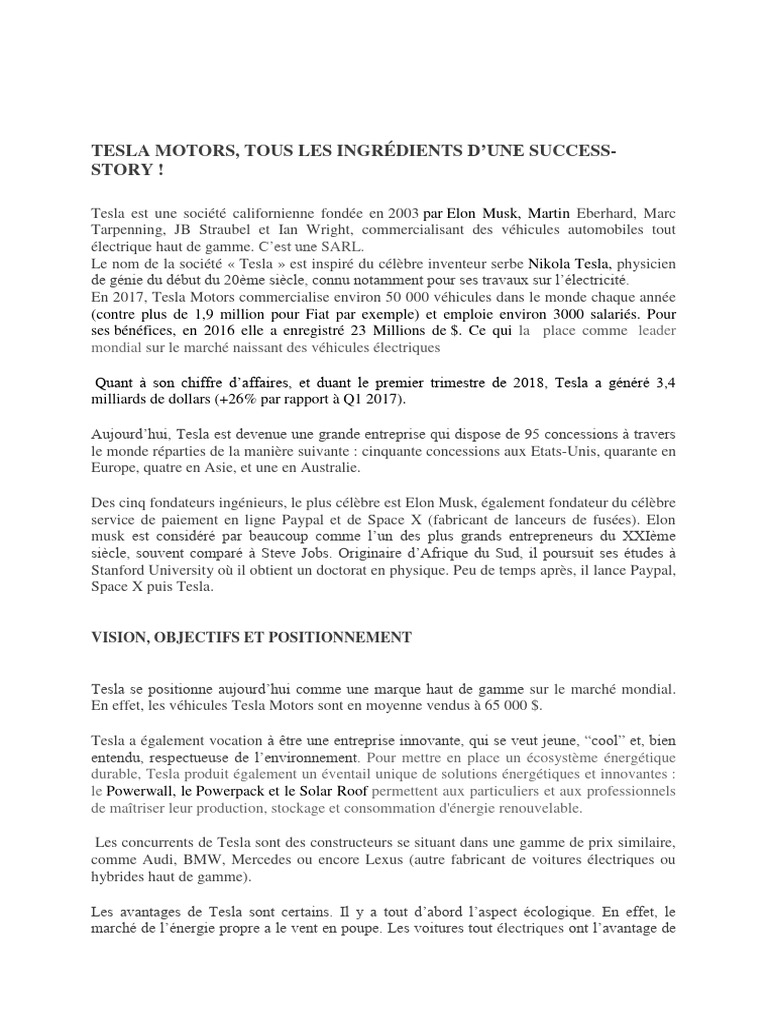 TESLA MOTORS, TOUS LES INGRÉDIENTS D'UNE SUCCESS-STORY !

Tesla est une société californienne fondée en 2003 par Elon Musk, Martin Eberhard, Marc Tarpenning, JB Straubel et Ian Wright, commercialisant des véhicules automobiles tout électrique haut de gamme. C'est une SARL.
Le nom de la société « Tesla » est inspiré du célèbre inventeur serbe Nikola Tesla, physicien de génie du début du 20ème siècle, connu notamment pour ses travaux sur l'électricité.
En 2017, Tesla Motors commercialise environ 50 000 véhicules dans le monde chaque année (contre plus de 1,9 million pour Fiat par exemple) et emploie environ 3000 salariés. Pour ses bénéfices, en 2016 elle a enregistré 23 Millions de $. Ce qui la place comme leader mondial sur le marché naissant des véhicules électriques

Quant à son chiffre d'affaires, et duant le premier trimestre de 2018, Tesla a généré 3,4 milliards de dollars (+26% par rapport à Q1 2017).

Aujourd'hui, Tesla est devenue une grande entreprise qui dispose de 95 concessions à travers le monde réparties de la manière suivante : cinquante concessions aux Etats-Unis, quarante en Europe, quatre en Asie, et une en Australie.

Des cinq fondateurs ingénieurs, le plus célèbre est Elon Musk, également fondateur du célèbre service de paiement en ligne Paypal et de Space X (fabricant de lanceurs de fusées). Elon musk est considéré par beaucoup comme l'un des plus grands entrepreneurs du XXIème siècle, souvent comparé à Steve Jobs. Originaire d'Afrique du Sud, il poursuit ses études à Stanford University où il obtient un doctorat en physique. Peu de temps après, il lance Paypal, Space X puis Tesla.

VISION, OBJECTIFS ET POSITIONNEMENT

Tesla se positionne aujourd'hui comme une marque haut de gamme sur le marché mondial. En effet, les véhicules Tesla Motors sont en moyenne vendus à 65 000 $.

Tesla a également vocation à être une entreprise innovante, qui se veut jeune, "cool" et, bien entendu, respectueuse de l'environnement. Pour mettre en place un écosystème énergétique durable, Tesla produit également un éventail unique de solutions énergétiques et innovantes : le Powerwall, le Powerpack et le Solar Roof permettent aux particuliers et aux professionnels de maîtriser leur production, stockage et consommation d'énergie renouvelable.

Les concurrents de Tesla sont des constructeurs se situant dans une gamme de prix similaire, comme Audi, BMW, Mercedes ou encore Lexus (autre fabricant de voitures électriques ou hybrides haut de gamme).

Les avantages de Tesla sont certains. Il y a tout d'abord l'aspect écologique. En effet, le marché de l'énergie propre a le vent en poupe. Les voitures tout électriques ont l'avantage de